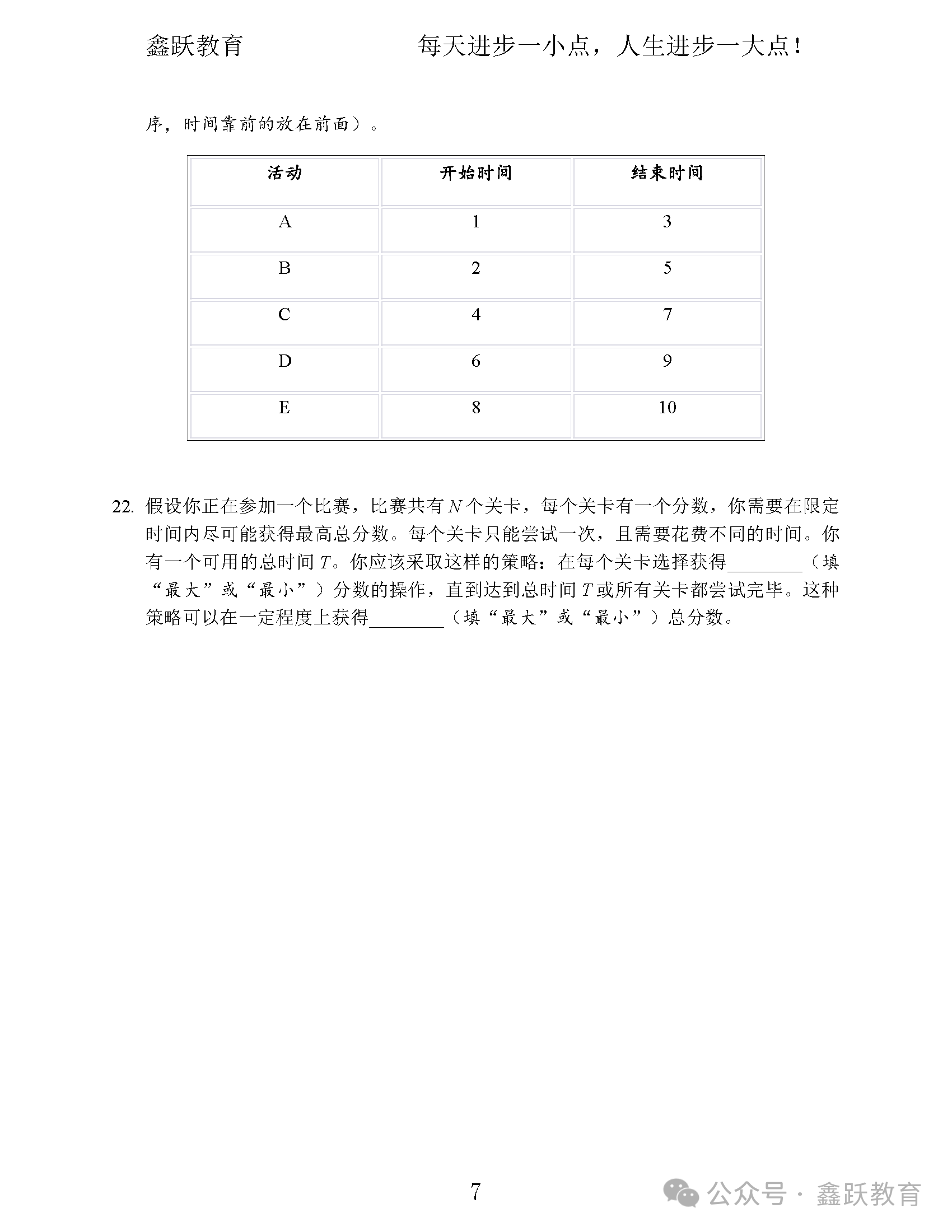 鑫跃教育　　　　　　　　每天进步一小点，人生进步一大点！

序，时间靠前的放在前面）。

| 活动 | 开始时间 | 结束时间 |
|---|---|---|
| A | 1 | 3 |
| B | 2 | 5 |
| C | 4 | 7 |
| D | 6 | 9 |
| E | 8 | 10 |

22. 假设你正在参加一个比赛，比赛共有 $N$ 个关卡，每个关卡有一个分数，你需要在限定时间内尽可能获得最高总分数。每个关卡只能尝试一次，且需要花费不同的时间。你有一个可用的总时间 $T$。你应该采取这样的策略：在每个关卡选择获得________（填“最大”或“最小”）分数的操作，直到达到总时间 $T$ 或所有关卡都尝试完毕。这种策略可以在一定程度上获得________（填“最大”或“最小”）总分数。

7

公众号 · 鑫跃教育